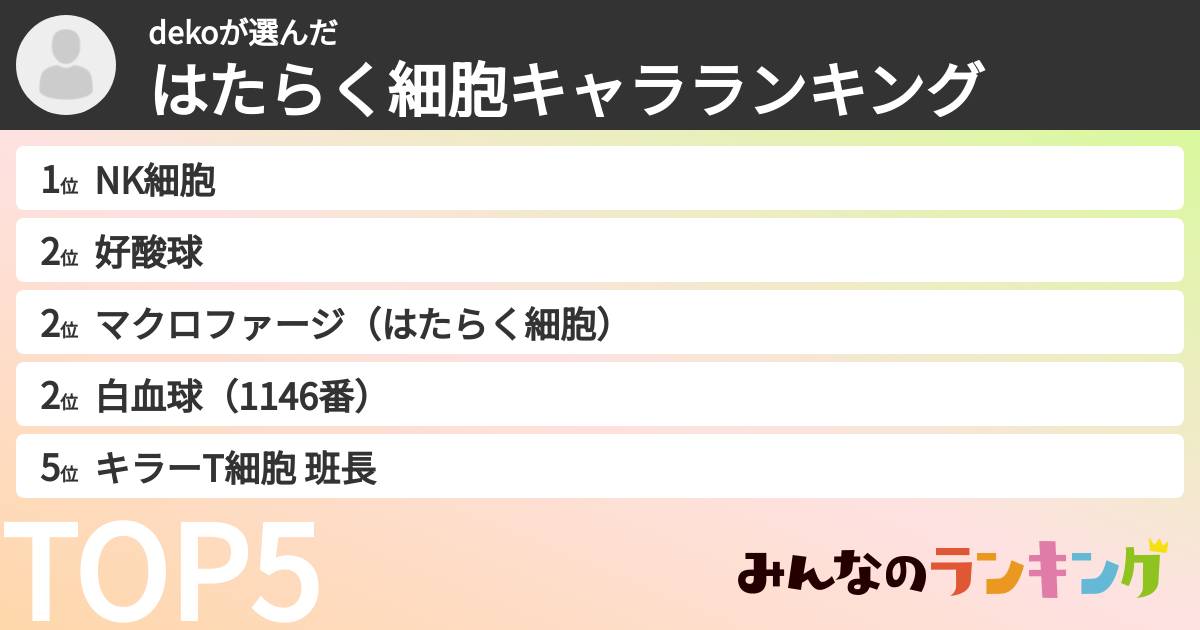 dekoが選んだ
はたらく細胞キャラランキング

1位 NK細胞
2位 好酸球
2位 マクロファージ（はたらく細胞）
2位 白血球（1146番）
5位 キラーT細胞 班長

TOP5

みんなのランキング